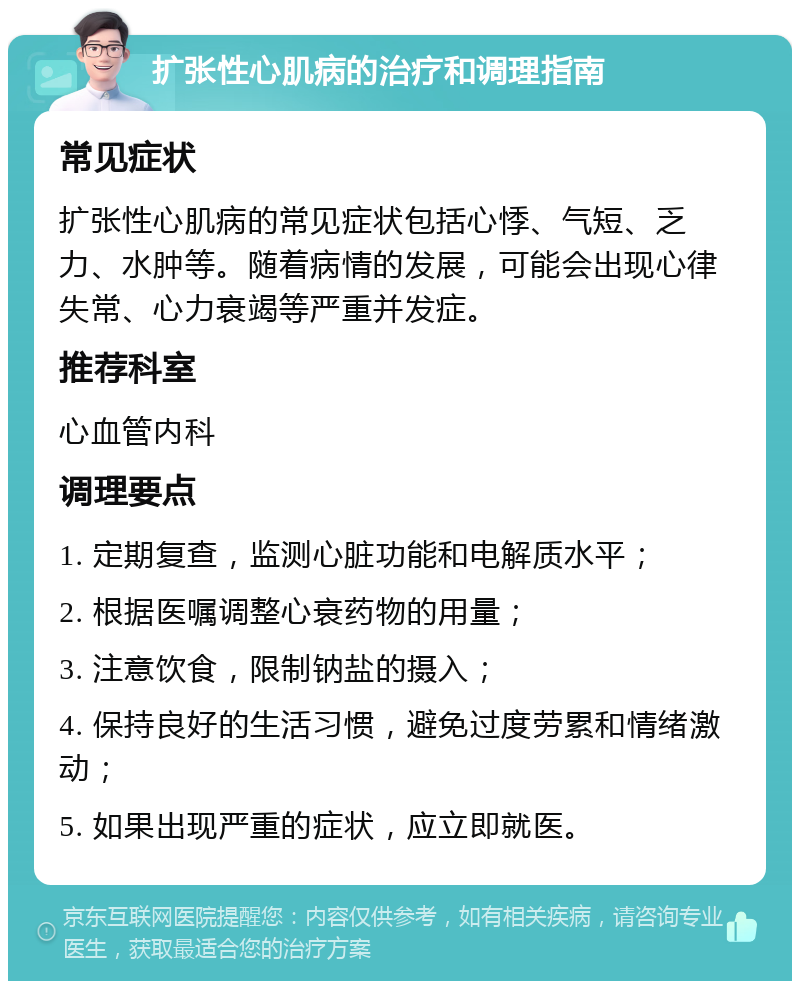 扩张性心肌病的治疗和调理指南

常见症状

扩张性心肌病的常见症状包括心悸、气短、乏力、水肿等。随着病情的发展，可能会出现心律失常、心力衰竭等严重并发症。

推荐科室

心血管内科

调理要点

1. 定期复查，监测心脏功能和电解质水平；

2. 根据医嘱调整心衰药物的用量；

3. 注意饮食，限制钠盐的摄入；

4. 保持良好的生活习惯，避免过度劳累和情绪激动；

5. 如果出现严重的症状，应立即就医。

京东互联网医院提醒您：内容仅供参考，如有相关疾病，请咨询专业医生，获取最适合您的治疗方案